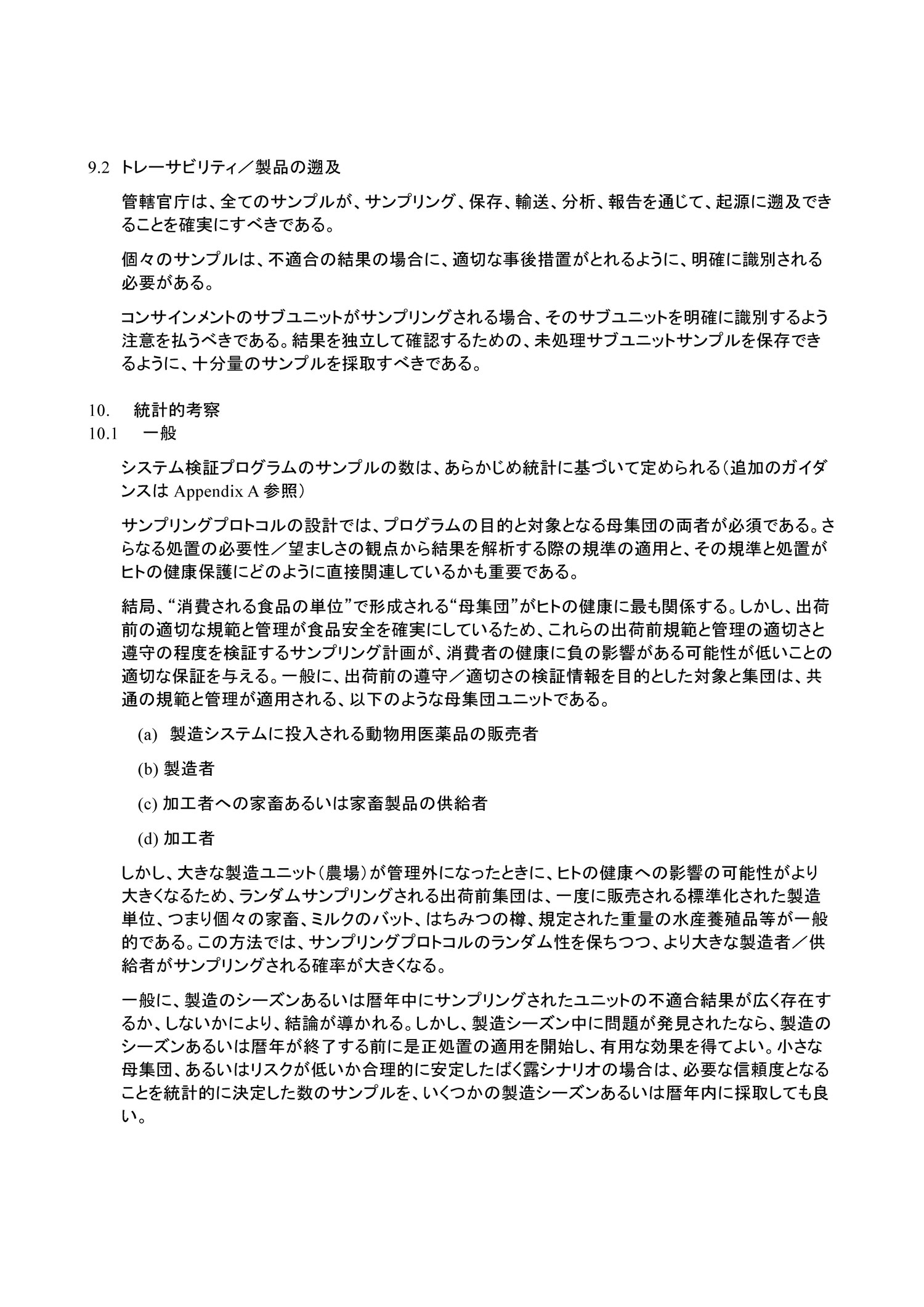 9.2 トレーサビリティ／製品の遡及

管轄官庁は、全てのサンプルが、サンプリング、保存、輸送、分析、報告を通じて、起源に遡及できることを確実にすべきである。

個々のサンプルは、不適合の結果の場合に、適切な事後措置がとれるように、明確に識別される必要がある。

コンサインメントのサブユニットがサンプリングされる場合、そのサブユニットを明確に識別するよう注意を払うべきである。結果を独立して確認するための、未処理サブユニットサンプルを保存できるように、十分量のサンプルを採取すべきである。

10. 統計的考察
10.1 一般

システム検証プログラムのサンプルの数は、あらかじめ統計に基づいて定められる（追加のガイダンスは Appendix A 参照）

サンプリングプロトコルの設計では、プログラムの目的と対象となる母集団の両者が必須である。さらなる処置の必要性／望ましさの観点から結果を解析する際の規準の適用と、その規準と処置がヒトの健康保護にどのように直接関連しているかも重要である。

結局、“消費される食品の単位”で形成される“母集団”がヒトの健康に最も関係する。しかし、出荷前の適切な規範と管理が食品安全を確実にしているため、これらの出荷前規範と管理の適切さと遵守の程度を検証するサンプリング計画が、消費者の健康に負の影響がある可能性が低いことの適切な保証を与える。一般に、出荷前の遵守／適切さの検証情報を目的とした対象と集団は、共通の規範と管理が適用される、以下のような母集団ユニットである。

(a) 製造システムに投入される動物用医薬品の販売者

(b) 製造者

(c) 加工者への家畜あるいは家畜製品の供給者

(d) 加工者

しかし、大きな製造ユニット（農場）が管理外になったときに、ヒトの健康への影響の可能性がより大きくなるため、ランダムサンプリングされる出荷前集団は、一度に販売される標準化された製造単位、つまり個々の家畜、ミルクのバット、はちみつの樽、規定された重量の水産養殖品等が一般的である。この方法では、サンプリングプロトコルのランダム性を保ちつつ、より大きな製造者／供給者がサンプリングされる確率が大きくなる。

一般に、製造のシーズンあるいは暦年中にサンプリングされたユニットの不適合結果が広く存在するか、しないかにより、結論が導かれる。しかし、製造シーズン中に問題が発見されたなら、製造のシーズンあるいは暦年が終了する前に是正処置の適用を開始し、有用な効果を得てよい。小さな母集団、あるいはリスクが低いか合理的に安定したばく露シナリオの場合は、必要な信頼度となることを統計的に決定した数のサンプルを、いくつかの製造シーズンあるいは暦年内に採取しても良い。